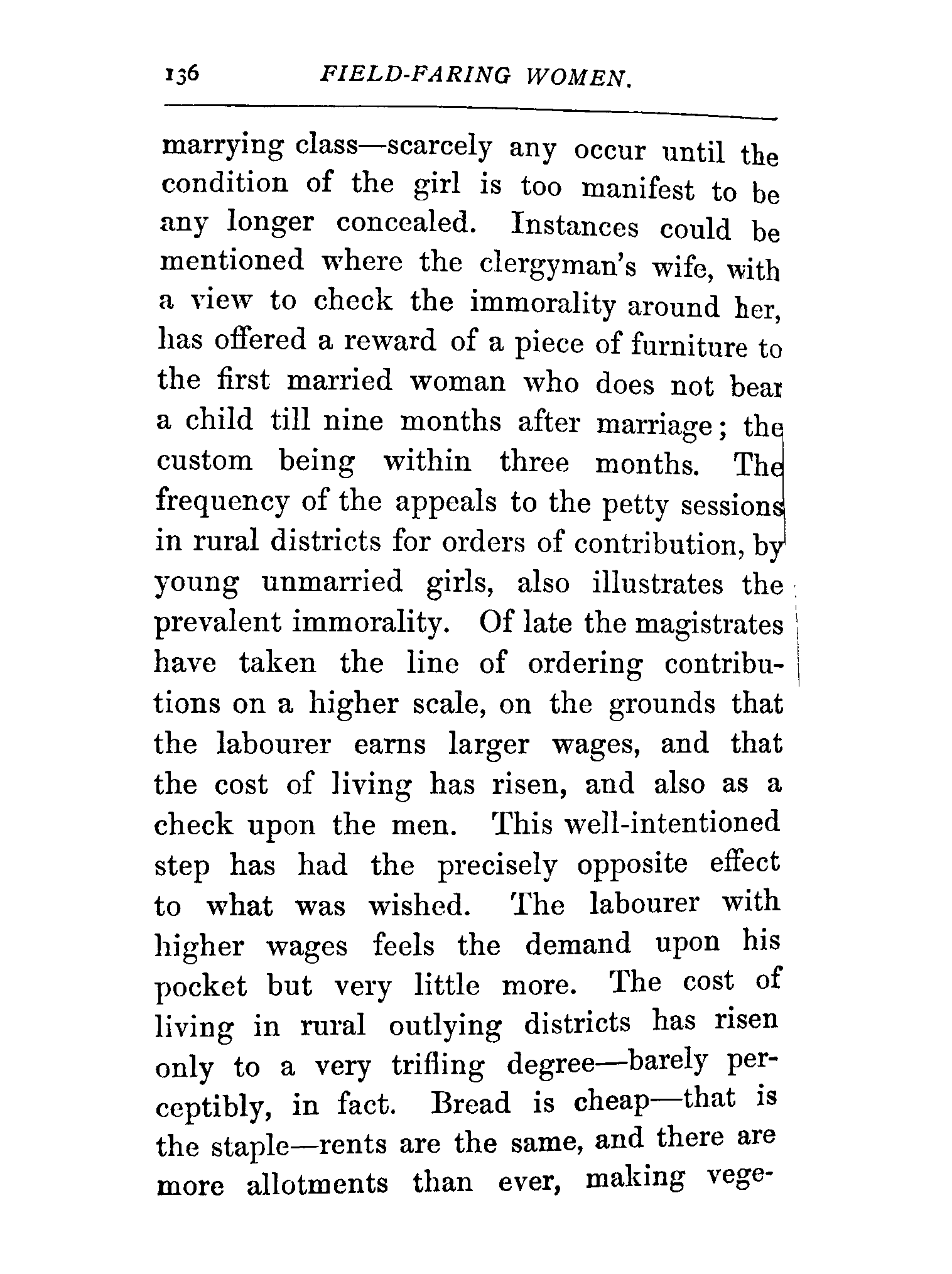 136 FIELD-FARING WOMEN.

marrying class—scarcely any occur until the condition of the girl is too manifest to be any longer concealed. Instances could be mentioned where the clergyman's wife, with a view to check the immorality around her, has offered a reward of a piece of furniture to the first married woman who does not bear a child till nine months after marriage; the custom being within three months. The frequency of the appeals to the petty sessions in rural districts for orders of contribution, by young unmarried girls, also illustrates the prevalent immorality. Of late the magistrates have taken the line of ordering contributions on a higher scale, on the grounds that the labourer earns larger wages, and that the cost of living has risen, and also as a check upon the men. This well-intentioned step has had the precisely opposite effect to what was wished. The labourer with higher wages feels the demand upon his pocket but very little more. The cost of living in rural outlying districts has risen only to a very trifling degree—barely perceptibly, in fact. Bread is cheap—that is the staple—rents are the same, and there are more allotments than ever, making vege-